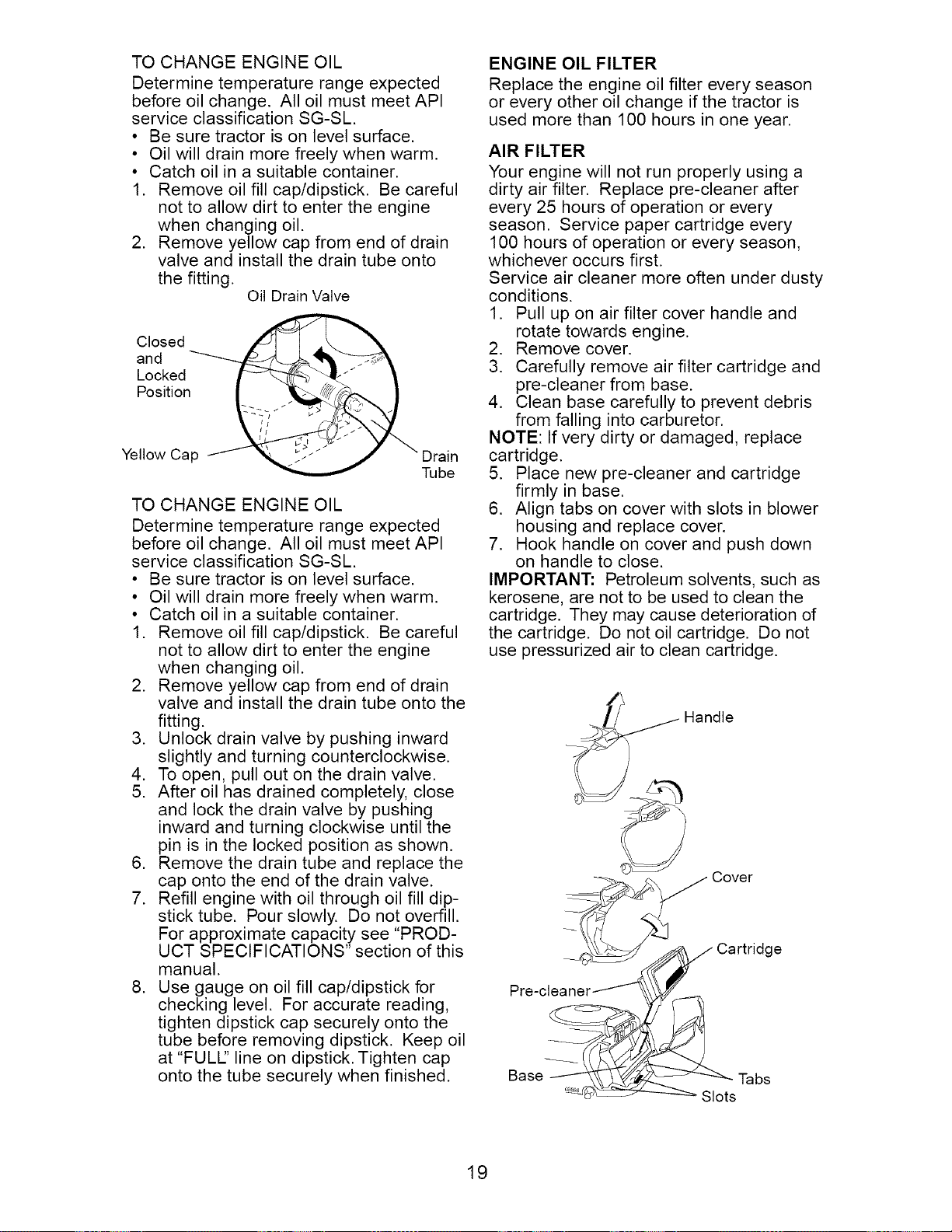 TO CHANGE ENGINE OIL

Determine temperature range expected before oil change. All oil must meet API service classification SG-SL.

• Be sure tractor is on level surface.
• Oil will drain more freely when warm.
• Catch oil in a suitable container.
1. Remove oil fill cap/dipstick. Be careful not to allow dirt to enter the engine when changing oil.
2. Remove yellow cap from end of drain valve and install the drain tube onto the fitting.

Oil Drain Valve

Closed and Locked Position

Yellow Cap

Drain Tube

TO CHANGE ENGINE OIL

Determine temperature range expected before oil change. All oil must meet API service classification SG-SL.

• Be sure tractor is on level surface.
• Oil will drain more freely when warm.
• Catch oil in a suitable container.
1. Remove oil fill cap/dipstick. Be careful not to allow dirt to enter the engine when changing oil.
2. Remove yellow cap from end of drain valve and install the drain tube onto the fitting.
3. Unlock drain valve by pushing inward slightly and turning counterclockwise.
4. To open, pull out on the drain valve.
5. After oil has drained completely, close and lock the drain valve by pushing inward and turning clockwise until the pin is in the locked position as shown.
6. Remove the drain tube and replace the cap onto the end of the drain valve.
7. Refill engine with oil through oil fill dipstick tube. Pour slowly. Do not overfill. For approximate capacity see "PRODUCT SPECIFICATIONS" section of this manual.
8. Use gauge on oil fill cap/dipstick for checking level. For accurate reading, tighten dipstick cap securely onto the tube before removing dipstick. Keep oil at "FULL" line on dipstick. Tighten cap onto the tube securely when finished.

ENGINE OIL FILTER

Replace the engine oil filter every season or every other oil change if the tractor is used more than 100 hours in one year.

AIR FILTER

Your engine will not run properly using a dirty air filter. Replace pre-cleaner after every 25 hours of operation or every season. Service paper cartridge every 100 hours of operation or every season, whichever occurs first.

Service air cleaner more often under dusty conditions.

1. Pull up on air filter cover handle and rotate towards engine.
2. Remove cover.
3. Carefully remove air filter cartridge and pre-cleaner from base.
4. Clean base carefully to prevent debris from falling into carburetor.

NOTE: If very dirty or damaged, replace cartridge.

5. Place new pre-cleaner and cartridge firmly in base.
6. Align tabs on cover with slots in blower housing and replace cover.
7. Hook handle on cover and push down on handle to close.

IMPORTANT: Petroleum solvents, such as kerosene, are not to be used to clean the cartridge. They may cause deterioration of the cartridge. Do not oil cartridge. Do not use pressurized air to clean cartridge.

Handle

Cover

Cartridge

Pre-cleaner

Base

Tabs

Slots

19